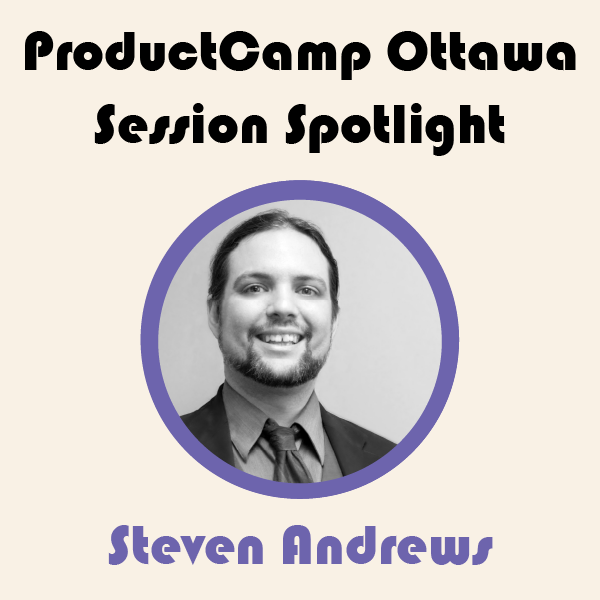 ProductCamp Ottawa
Session Spotlight

Steven Andrews